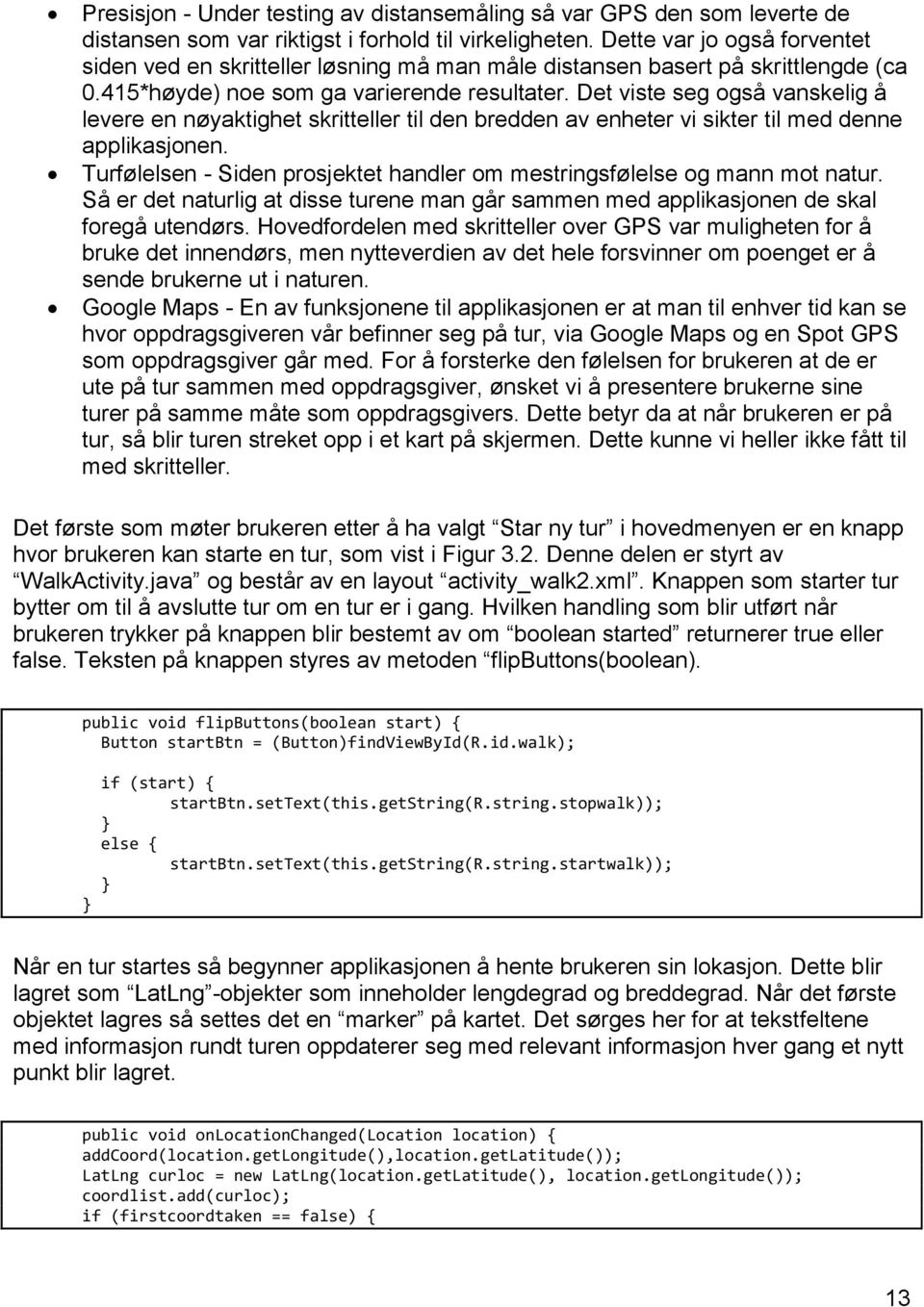 • Presisjon - Under testing av distansemåling så var GPS den som leverte de distansen som var riktigst i forhold til virkeligheten. Dette var jo også forventet siden ved en skritteller løsning må man måle distansen basert på skrittlengde (ca 0.415*høyde) noe som ga varierende resultater. Det viste seg også vanskelig å levere en nøyaktighet skritteller til den bredden av enheter vi sikter til med denne applikasjonen.
• Turfølelsen - Siden prosjektet handler om mestringsfølelse og mann mot natur. Så er det naturlig at disse turene man går sammen med applikasjonen de skal foregå utendørs. Hovedfordelen med skritteller over GPS var muligheten for å bruke det innendørs, men nytteverdien av det hele forsvinner om poenget er å sende brukerne ut i naturen.
• Google Maps - En av funksjonene til applikasjonen er at man til enhver tid kan se hvor oppdragsgiveren vår befinner seg på tur, via Google Maps og en Spot GPS som oppdragsgiver går med. For å forsterke den følelsen for brukeren at de er ute på tur sammen med oppdragsgiver, ønsket vi å presentere brukerne sine turer på samme måte som oppdragsgivers. Dette betyr da at når brukeren er på tur, så blir turen streket opp i et kart på skjermen. Dette kunne vi heller ikke fått til med skritteller.

Det første som møter brukeren etter å ha valgt “Star ny tur” i hovedmenyen er en knapp hvor brukeren kan starte en tur, som vist i Figur 3.2. Denne delen er styrt av “WalkActivity.java” og består av en layout “activity_walk2.xml”. Knappen som starter tur bytter om til å avslutte tur om en tur er i gang. Hvilken handling som blir utført når brukeren trykker på knappen blir bestemt av om “boolean started” returnerer true eller false. Teksten på knappen styres av metoden “flipButtons(boolean).

public void flipButtons(boolean start) {
  Button startBtn = (Button)findViewById(R.id.walk);

  if (start) {
        startBtn.setText(this.getString(R.string.stopwalk));
  }
  else {
        startBtn.setText(this.getString(R.string.startwalk));
  }
}

Når en tur startes så begynner applikasjonen å hente brukeren sin lokasjon. Dette blir lagret som “LatLng”-objekter som inneholder lengdegrad og breddegrad. Når det første objektet lagres så settes det en “marker” på kartet. Det sørges her for at tekstfeltene med informasjon rundt turen oppdaterer seg med relevant informasjon hver gang et nytt punkt blir lagret.

public void onLocationChanged(Location location) {
addCoord(location.getLongitude(),location.getLatitude());
LatLng curloc = new LatLng(location.getLatitude(), location.getLongitude());
coordlist.add(curloc);
if (firstcoordtaken == false) {

13